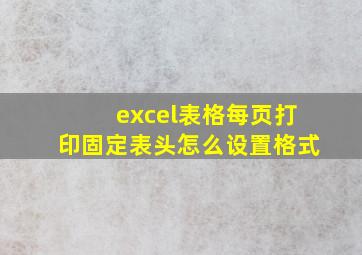 excel表格每页打印固定表头怎么设置格式